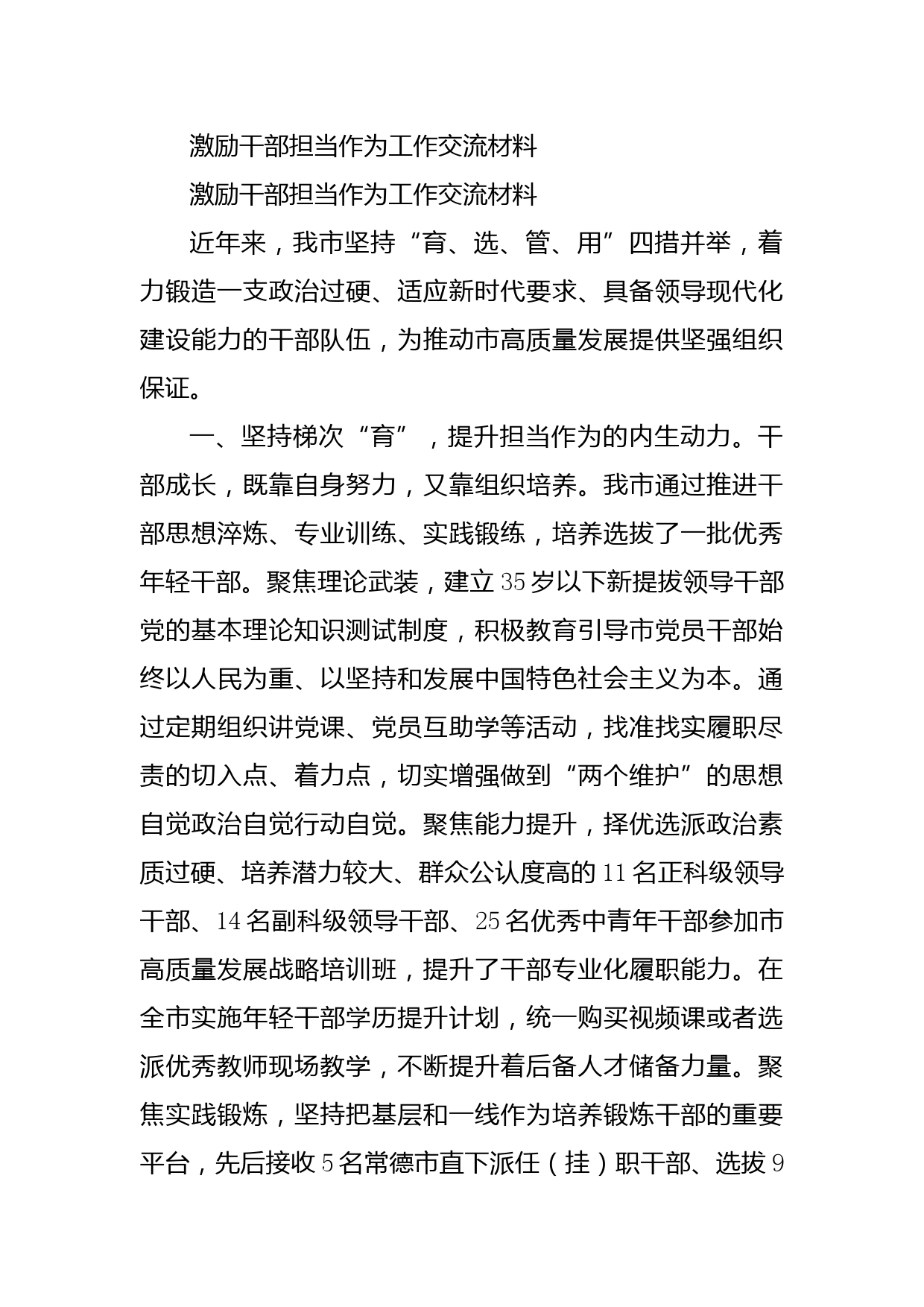 激励干部担当作为工作交流材料

激励干部担当作为工作交流材料

近年来，我市坚持“育、选、管、用”四措并举，着力锻造一支政治过硬、适应新时代要求、具备领导现代化建设能力的干部队伍，为推动市高质量发展提供坚强组织保证。

一、坚持梯次“育”，提升担当作为的内生动力。干部成长，既靠自身努力，又靠组织培养。我市通过推进干部思想淬炼、专业训练、实践锻练，培养选拔了一批优秀年轻干部。聚焦理论武装，建立35岁以下新提拔领导干部党的基本理论知识测试制度，积极教育引导市党员干部始终以人民为重、以坚持和发展中国特色社会主义为本。通过定期组织讲党课、党员互助学等活动，找准找实履职尽责的切入点、着力点，切实增强做到“两个维护”的思想自觉政治自觉行动自觉。聚焦能力提升，择优选派政治素质过硬、培养潜力较大、群众公认度高的11名正科级领导干部、14名副科级领导干部、25名优秀中青年干部参加市高质量发展战略培训班，提升了干部专业化履职能力。在全市实施年轻干部学历提升计划，统一购买视频课或者选派优秀教师现场教学，不断提升着后备人才储备力量。聚焦实践锻炼，坚持把基层和一线作为培养锻炼干部的重要平台，先后接收5名常德市直下派任（挂）职干部、选拔9